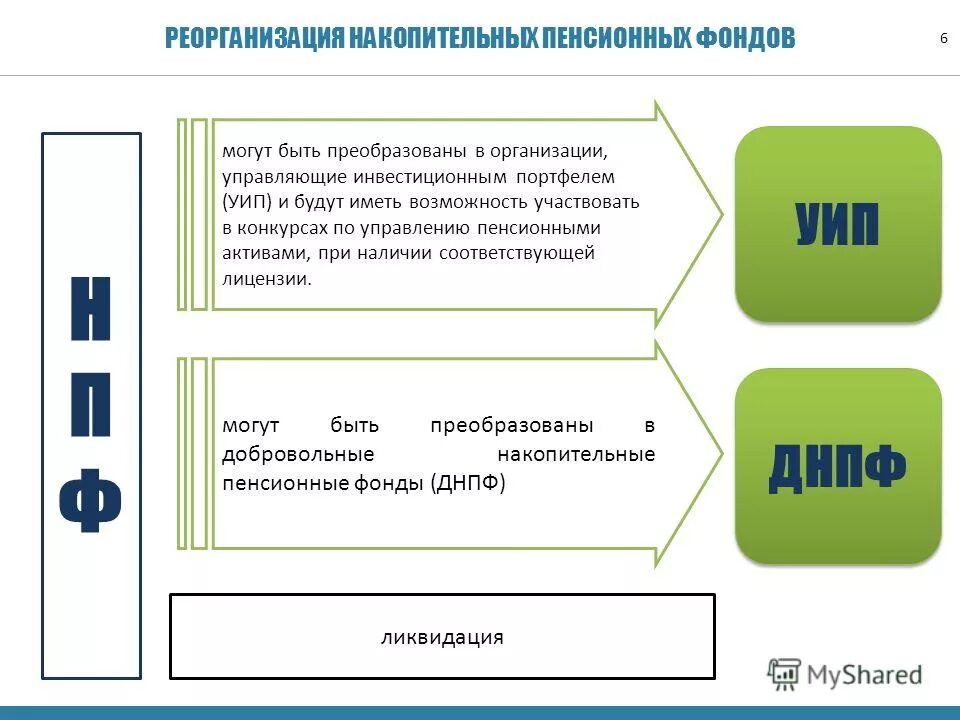 РЕОРГАНИЗАЦИЯ НАКОПИТЕЛЬНЫХ ПЕНСИОННЫХ ФОНДОВ

6

Н
П
Ф

могут быть преобразованы в организации, управляющие инвестиционным портфелем (УИП) и будут иметь возможность участвовать в конкурсах по управлению пенсионными активами, при наличии соответствующей лицензии.

УИП

могут быть преобразованы в добровольные накопительные пенсионные фонды (ДНПФ)

ДНПФ

ликвидация

MyShared